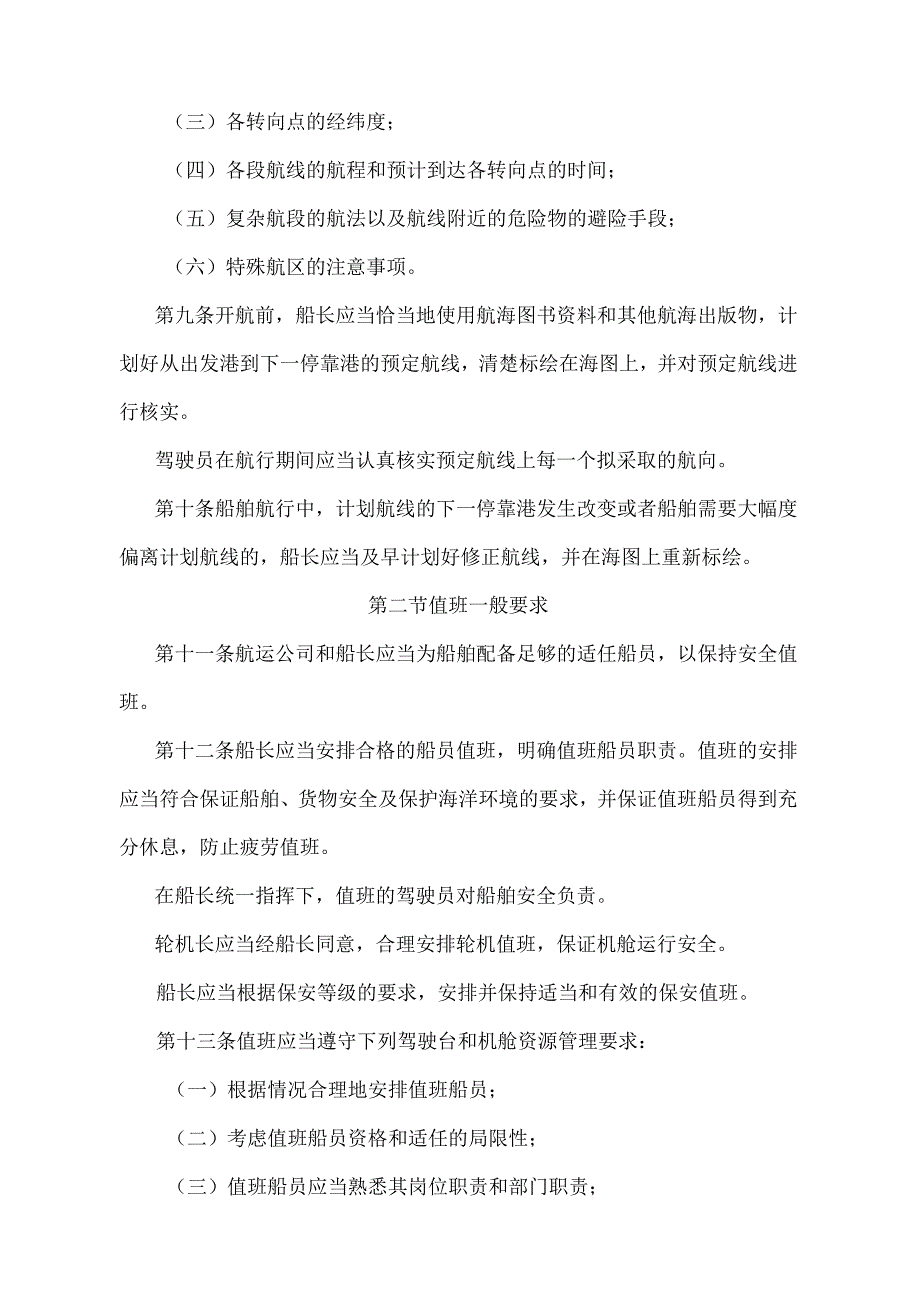 （三）各转向点的经纬度；

（四）各段航线的航程和预计到达各转向点的时间；

（五）复杂航段的航法以及航线附近的危险物的避险手段；

（六）特殊航区的注意事项。

第九条开航前，船长应当恰当地使用航海图书资料和其他航海出版物，计划好从出发港到下一停靠港的预定航线，清楚标绘在海图上，并对预定航线进行核实。

驾驶员在航行期间应当认真核实预定航线上每一个拟采取的航向。

第十条船舶航行中，计划航线的下一停靠港发生改变或者船舶需要大幅度偏离计划航线的，船长应当及早计划好修正航线，并在海图上重新标绘。

第二节值班一般要求

第十一条航运公司和船长应当为船舶配备足够的适任船员，以保持安全值班。

第十二条船长应当安排合格的船员值班，明确值班船员职责。值班的安排应当符合保证船舶、货物安全及保护海洋环境的要求，并保证值班船员得到充分休息，防止疲劳值班。

在船长统一指挥下，值班的驾驶员对船舶安全负责。

轮机长应当经船长同意，合理安排轮机值班，保证机舱运行安全。

船长应当根据保安等级的要求，安排并保持适当和有效的保安值班。

第十三条值班应当遵守下列驾驶台和机舱资源管理要求：

（一）根据情况合理地安排值班船员；

（二）考虑值班船员资格和适任的局限性；

（三）值班船员应当熟悉其岗位职责和部门职责；